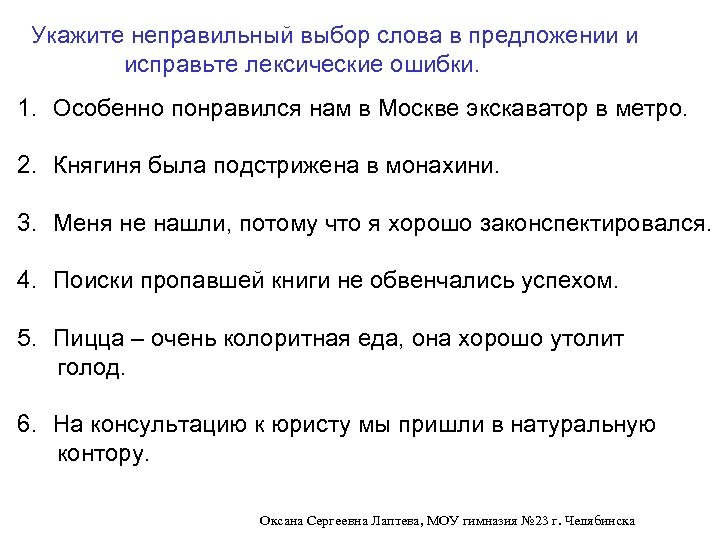 Укажите неправильный выбор слова в предложении и исправьте лексические ошибки.

1. Особенно понравился нам в Москве экскаватор в метро.

2. Княгиня была подстрижена в монахини.

3. Меня не нашли, потому что я хорошо законспектировался.

4. Поиски пропавшей книги не обвенчались успехом.

5. Пицца – очень колоритная еда, она хорошо утолит голод.

6. На консультацию к юристу мы пришли в натуральную контору.

Оксана Сергеевна Лаптева, МОУ гимназия №23 г. Челябинска